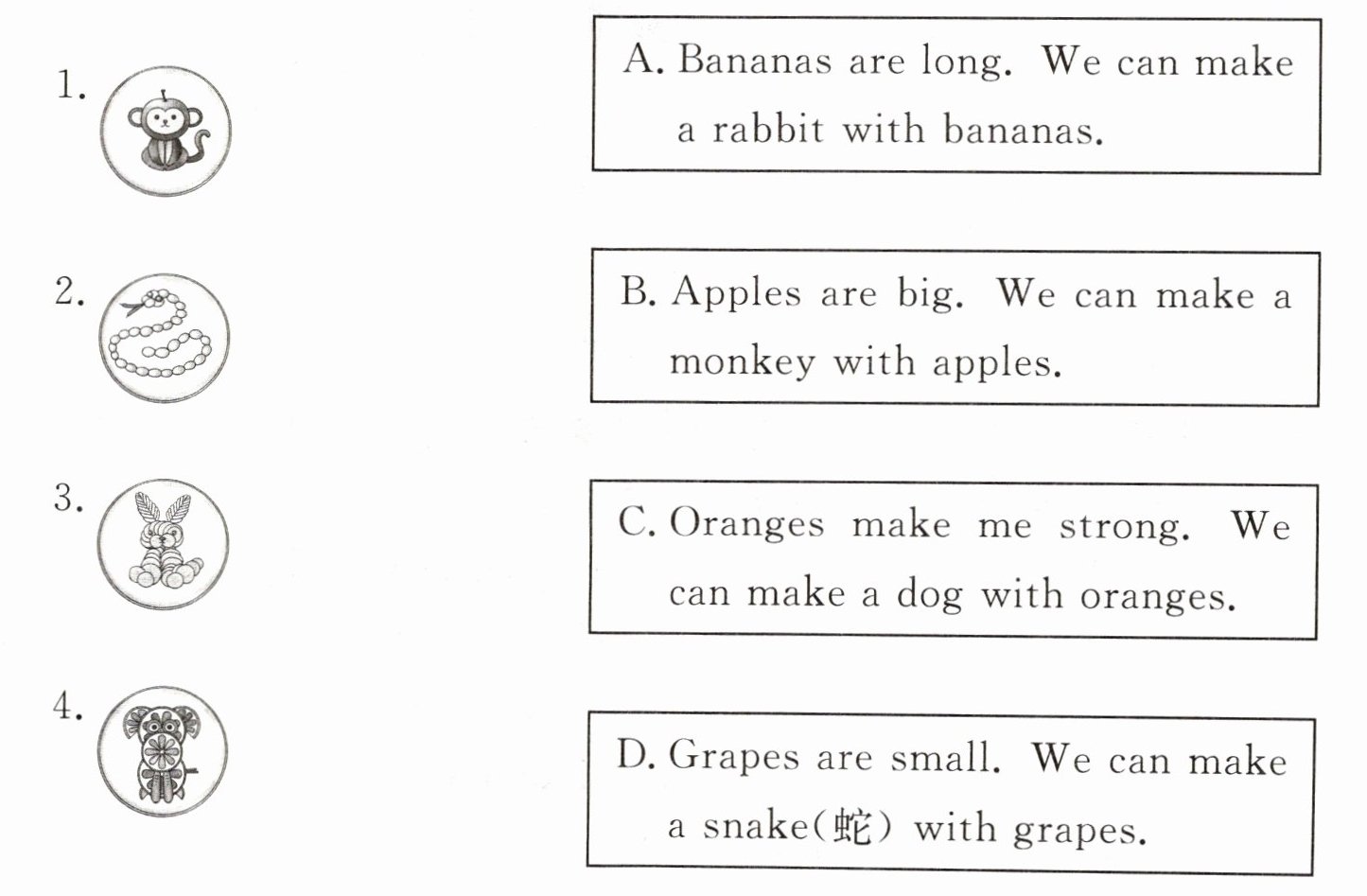 1.

2.

3.

4.

A. Bananas are long. We can make a rabbit with bananas.

B. Apples are big. We can make a monkey with apples.

C. Oranges make me strong. We can make a dog with oranges.

D. Grapes are small. We can make a snake(蛇) with grapes.